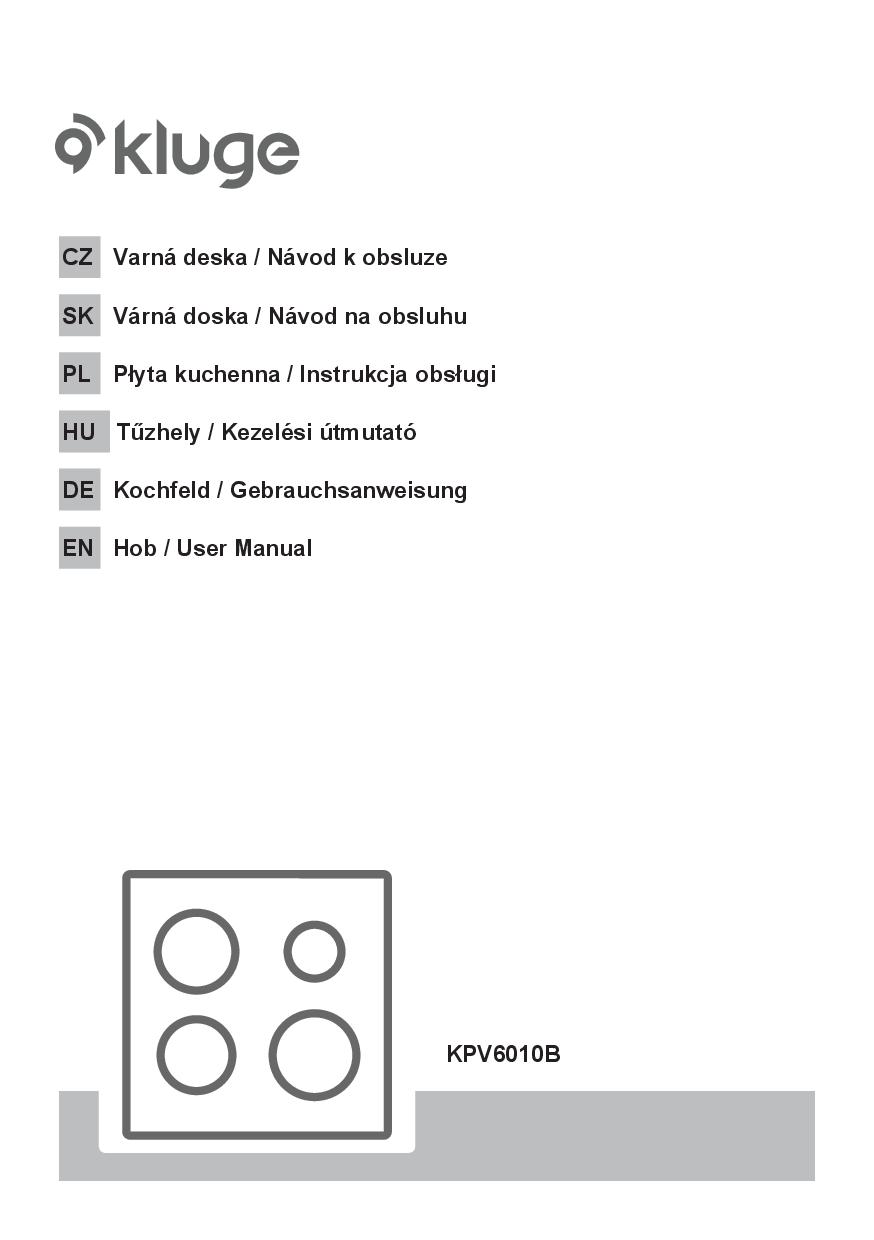 kluge

CZ Varná deska / Návod k obsluze

SK Várná doska / Návod na obsluhu

PL Płyta kuchenna / Instrukcja obsługi

HU Tűzhely / Kezelési útmutató

DE Kochfeld / Gebrauchsanweisung

EN Hob / User Manual

KPV6010B